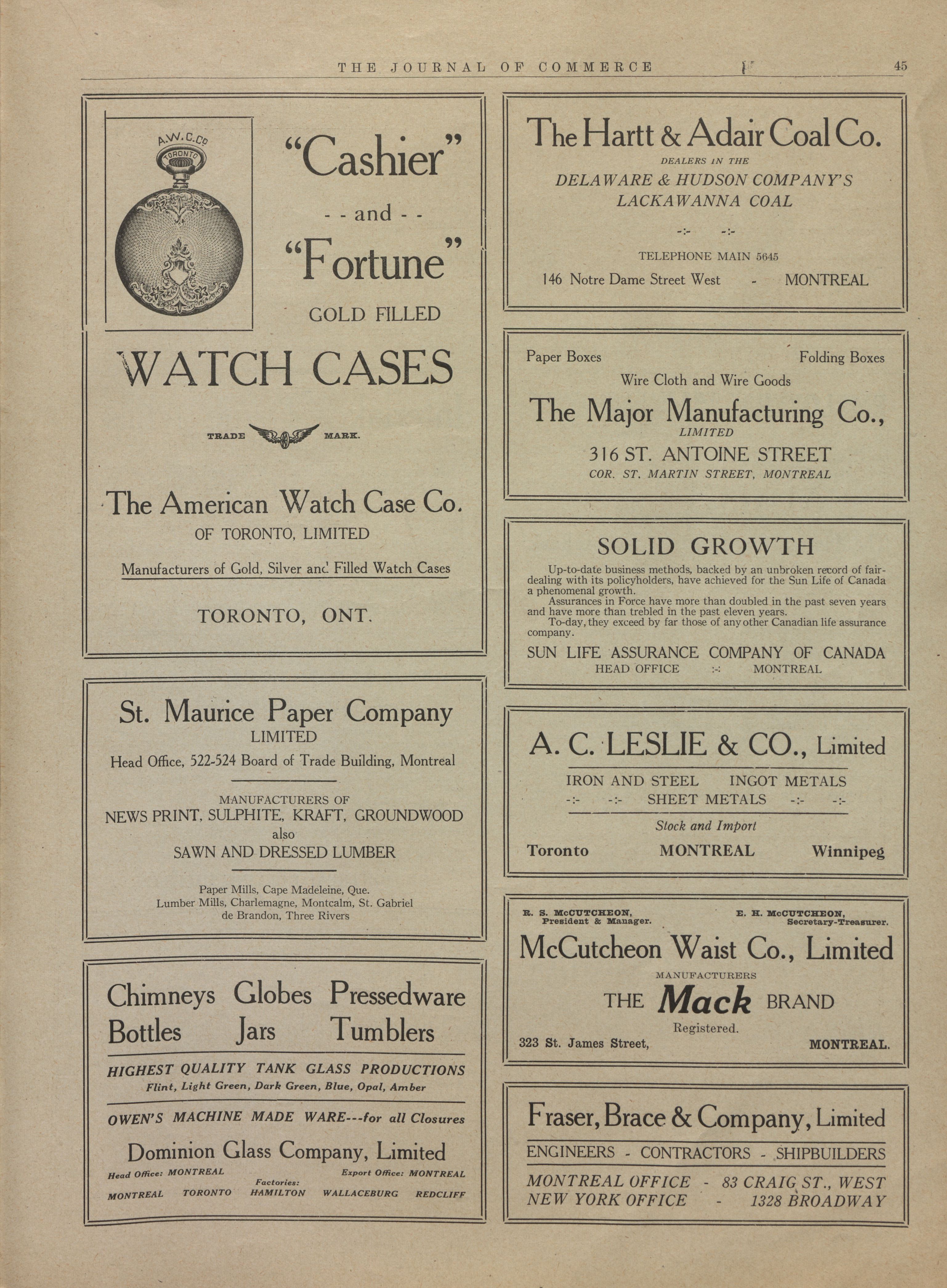 THE JOURNAL OF COMMERCE 45

A.W.C.Co TORONTO

"Cashier" - - and - - "Fortune" GOLD FILLED

WATCH CASES

TRADE MARK.

The American Watch Case Co. OF TORONTO, LIMITED

Manufacturers of Gold, Silver and Filled Watch Cases

TORONTO, ONT.

St. Maurice Paper Company
LIMITED
Head Office, 522-524 Board of Trade Building, Montreal

MANUFACTURERS OF
NEWS PRINT, SULPHITE, KRAFT, GROUNDWOOD
also
SAWN AND DRESSED LUMBER

Paper Mills, Cape Madeleine, Que.
Lumber Mills, Charlemagne, Montcalm, St. Gabriel de Brandon, Three Rivers

Chimneys Globes Pressedware
Bottles Jars Tumblers

HIGHEST QUALITY TANK GLASS PRODUCTIONS
Flint, Light Green, Dark Green, Blue, Opal, Amber

OWEN'S MACHINE MADE WARE---for all Closures

Dominion Glass Company, Limited
Head Office: MONTREAL Export Office: MONTREAL
Factories:
MONTREAL TORONTO HAMILTON WALLACEBURG REDCLIFF

The Hartt & Adair Coal Co.
DEALERS IN THE
DELAWARE & HUDSON COMPANY'S
LACKAWANNA COAL
-:- -:-
TELEPHONE MAIN 5645
146 Notre Dame Street West - MONTREAL

Paper Boxes Folding Boxes
Wire Cloth and Wire Goods
The Major Manufacturing Co.,
LIMITED
316 ST. ANTOINE STREET
COR. ST. MARTIN STREET, MONTREAL

SOLID GROWTH
Up-to-date business methods, backed by an unbroken record of fair-dealing with its policyholders, have achieved for the Sun Life of Canada a phenomenal growth.
Assurances in Force have more than doubled in the past seven years and have more than trebled in the past eleven years.
To-day, they exceed by far those of any other Canadian life assurance company.
SUN LIFE ASSURANCE COMPANY OF CANADA
HEAD OFFICE :-: MONTREAL

A. C. LESLIE & CO., Limited
IRON AND STEEL INGOT METALS
-:- -:- SHEET METALS -:- -:-
Stock and Import
Toronto MONTREAL Winnipeg

R. S. McCUTCHEON, President & Manager. E. H. McCUTCHEON, Secretary-Treasurer.
McCutcheon Waist Co., Limited
MANUFACTURERS
THE Mack BRAND
Registered.
323 St. James Street, MONTREAL.

Fraser, Brace & Company, Limited
ENGINEERS - CONTRACTORS - SHIPBUILDERS
MONTREAL OFFICE - 83 CRAIG ST., WEST
NEW YORK OFFICE - 1328 BROADWAY